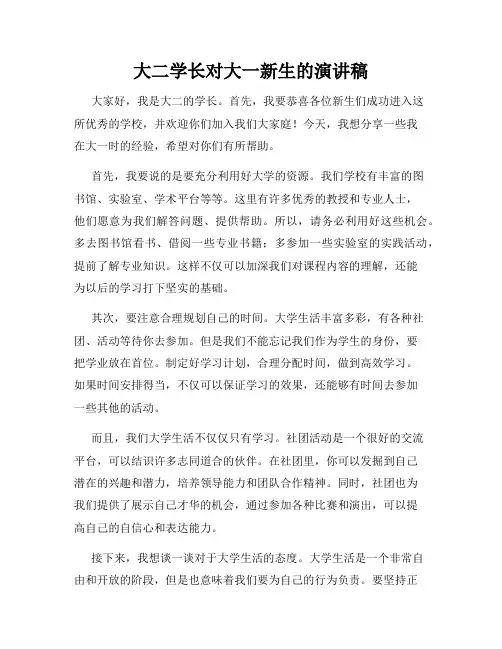 大二学长对大一新生的演讲稿

大家好，我是大二的学长。首先，我要恭喜各位新生们成功进入这所优秀的学校，并欢迎你们加入我们大家庭！今天，我想分享一些我在大一时的经验，希望对你们有所帮助。

首先，我要说的是要充分利用好大学的资源。我们学校有丰富的图书馆、实验室、学术平台等等。这里有许多优秀的教授和专业人士，他们愿意为我们解答问题、提供帮助。所以，请务必利用好这些机会。多去图书馆看书、借阅一些专业书籍；多参加一些实验室的实践活动，提前了解专业知识。这样不仅可以加深我们对课程内容的理解，还能为以后的学习打下坚实的基础。

其次，要注意合理规划自己的时间。大学生活丰富多彩，有各种社团、活动等待你去参加。但是我们不能忘记我们作为学生的身份，要把学业放在首位。制定好学习计划，合理分配时间，做到高效学习。如果时间安排得当，不仅可以保证学习的效果，还能够有时间去参加一些其他的活动。

而且，我们大学生活不仅仅只有学习。社团活动是一个很好的交流平台，可以结识许多志同道合的伙伴。在社团里，你可以发掘到自己潜在的兴趣和潜力，培养领导能力和团队合作精神。同时，社团也为我们提供了展示自己才华的机会，通过参加各种比赛和演出，可以提高自己的自信心和表达能力。

接下来，我想谈一谈对于大学生活的态度。大学生活是一个非常自由和开放的阶段，但是也意味着我们要为自己的行为负责。要坚持正